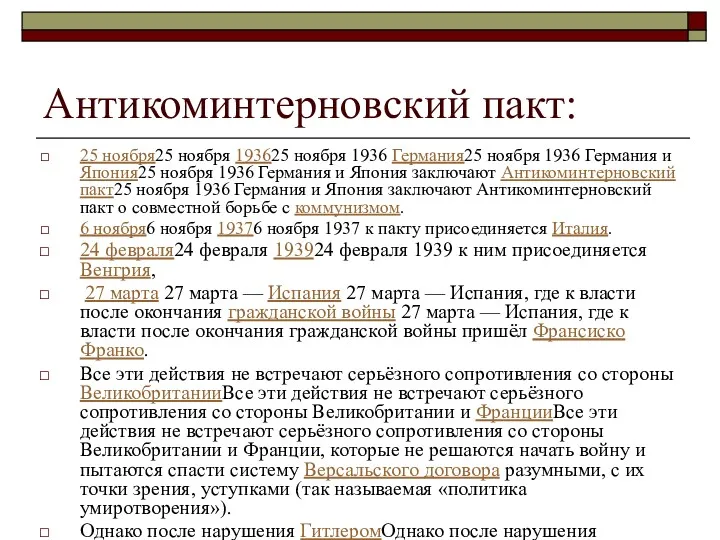 Антикоминтерновский пакт:

□ 25 ноября25 ноября 193625 ноября 1936 Германия25 ноября 1936 Германия и Япония25 ноября 1936 Германия и Япония заключают Антикоминтерновский пакт25 ноября 1936 Германия и Япония заключают Антикоминтерновский пакт о совместной борьбе с коммунизмом.

□ 6 ноября6 ноября 19376 ноября 1937 к пакту присоединяется Италия.

□ 24 февраля24 февраля 193924 февраля 1939 к ним присоединяется Венгрия,

□ 27 марта 27 марта — Испания 27 марта — Испания, где к власти после окончания гражданской войны 27 марта — Испания, где к власти после окончания гражданской войны пришёл Франсиско Франко.

□ Все эти действия не встречают серьёзного сопротивления со стороны ВеликобританииВсе эти действия не встречают серьёзного сопротивления со стороны Великобритании и ФранцииВсе эти действия не встречают серьёзного сопротивления со стороны Великобритании и Франции, которые не решаются начать войну и пытаются спасти систему Версальского договора разумными, с их точки зрения, уступками (так называемая «политика умиротворения»).

□ Однако после нарушения ГитлеромОднако после нарушения